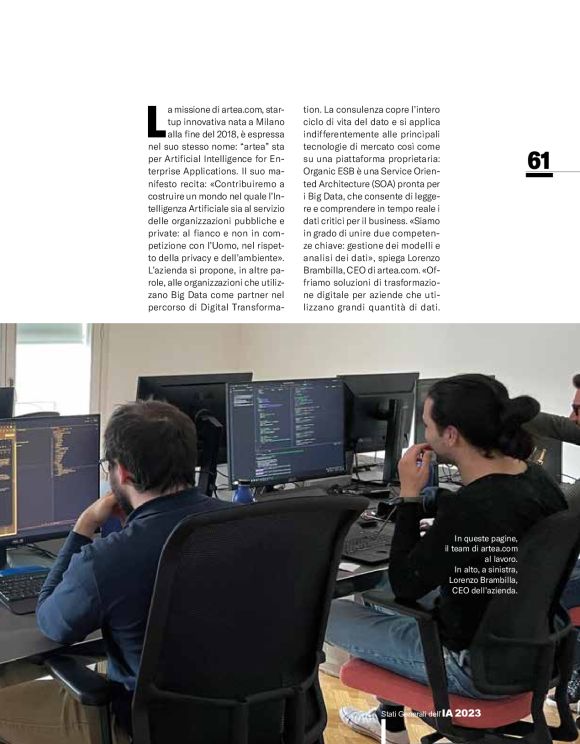 La missione di artea.com, startup innovativa nata a Milano alla fine del 2018, è espressa nel suo stesso nome: "artea" sta per Artificial Intelligence for Enterprise Applications. Il suo manifesto recita: «Contribuiremo a costruire un mondo nel quale l'Intelligenza Artificiale sia al servizio delle organizzazioni pubbliche e private: al fianco e non in competizione con l'Uomo, nel rispetto della privacy e dell'ambiente». L'azienda si propone, in altre parole, alle organizzazioni che utilizzano Big Data come partner nel percorso di Digital Transformation. La consulenza copre l'intero ciclo di vita del dato e si applica indifferentemente alle principali tecnologie di mercato così come su una piattaforma proprietaria: Organic ESB è una Service Oriented Architecture (SOA) pronta per i Big Data, che consente di leggere e comprendere in tempo reale i dati critici per il business. «Siamo in grado di unire due competenze chiave: gestione dei modelli e analisi dei dati», spiega Lorenzo Brambilla, CEO di artea.com. «Offriamo soluzioni di trasformazione digitale per aziende che utilizzano grandi quantità di dati.

61

In queste pagine, il team di artea.com al lavoro. In alto, a sinistra, Lorenzo Brambilla, CEO dell'azienda.

Stati Generali dell'IA 2023